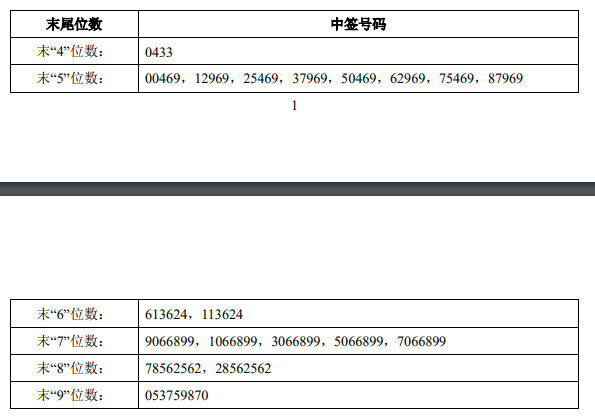 | 末尾位数 | 中签号码 |
|---|---|
| 末“4”位数： | 0433 |
| 末“5”位数： | 00469，12969，25469，37969，50469，62969，75469，87969 |

1

| 末“6”位数： | 613624，113624 |
|---|---|
| 末“7”位数： | 9066899，1066899，3066899，5066899，7066899 |
| 末“8”位数： | 78562562，28562562 |
| 末“9”位数： | 053759870 |